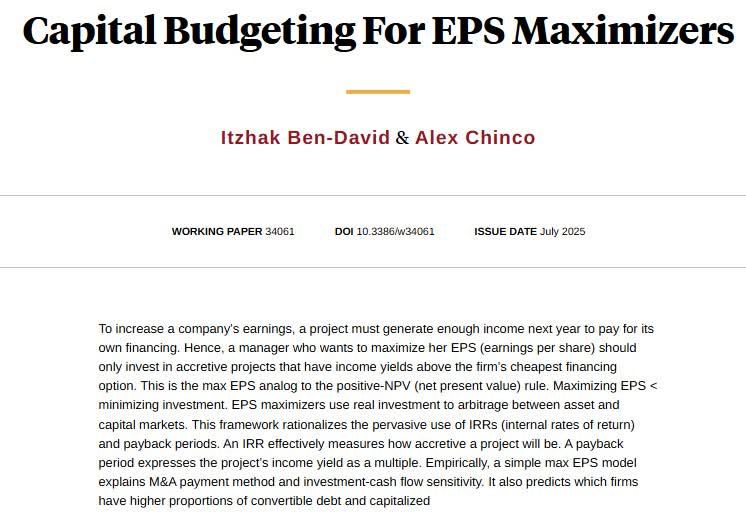 Capital Budgeting For EPS Maximizers

Itzhak Ben-David & Alex Chinco

WORKING PAPER 34061 DOI 10.3386/w34061 ISSUE DATE July 2025

To increase a company's earnings, a project must generate enough income next year to pay for its own financing. Hence, a manager who wants to maximize her EPS (earnings per share) should only invest in accretive projects that have income yields above the firm's cheapest financing option. This is the max EPS analog to the positive-NPV (net present value) rule. Maximizing EPS < minimizing investment. EPS maximizers use real investment to arbitrage between asset and capital markets. This framework rationalizes the pervasive use of IRRs (internal rates of return) and payback periods. An IRR effectively measures how accretive a project will be. A payback period expresses the project's income yield as a multiple. Empirically, a simple max EPS model explains M&A payment method and investment-cash flow sensitivity. It also predicts which firms have higher proportions of convertible debt and capitalized